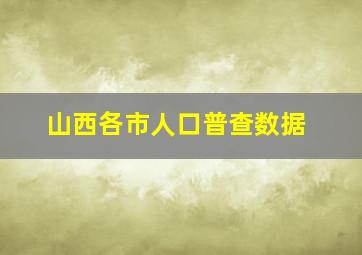 山西各市人口普查数据